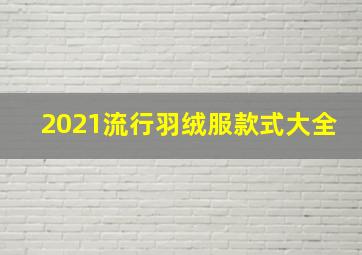 2021流行羽绒服款式大全